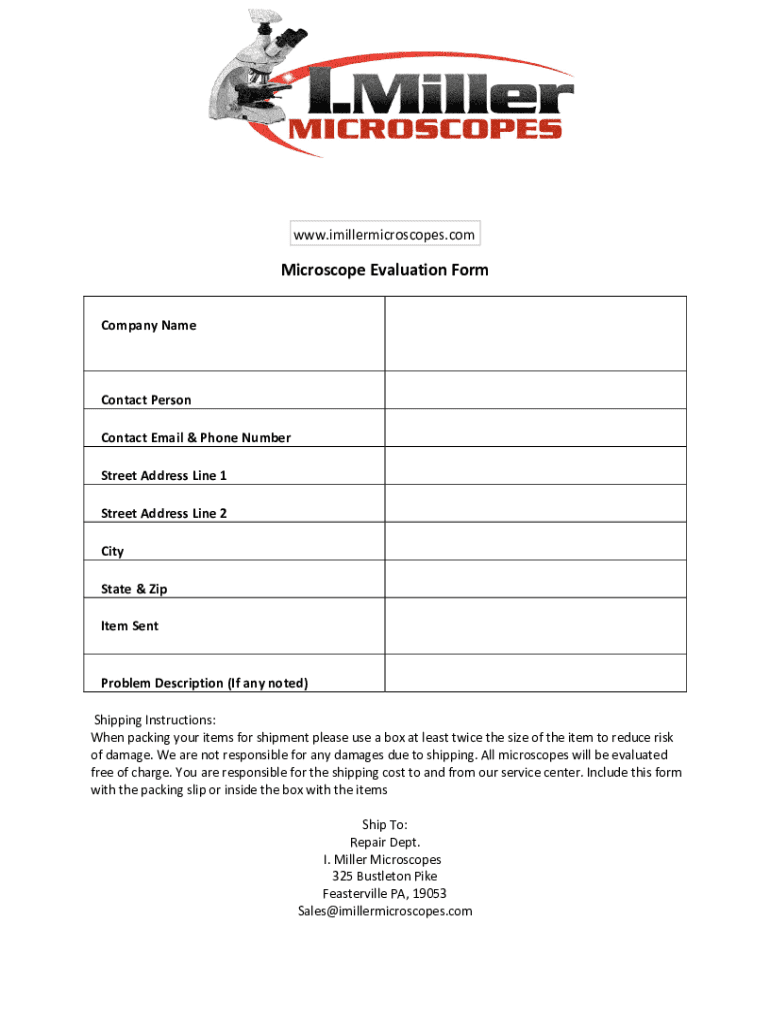 I.Miller
MICROSCOPES

www.imillermicroscopes.com

Microscope Evaluation Form

| Company Name | |
|---|---|
| Contact Person | |
| Contact Email & Phone Number | |
| Street Address Line 1 | |
| Street Address Line 2 | |
| City | |
| State & Zip | |
| Item Sent | |
| Problem Description (If any noted) | |

Shipping Instructions:
When packing your items for shipment please use a box at least twice the size of the item to reduce risk of damage. We are not responsible for any damages due to shipping. All microscopes will be evaluated free of charge. You are responsible for the shipping cost to and from our service center. Include this form with the packing slip or inside the box with the items

Ship To:
Repair Dept.
I. Miller Microscopes
325 Bustleton Pike
Feasterville PA, 19053
Sales@imillermicroscopes.com